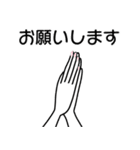 お願いします